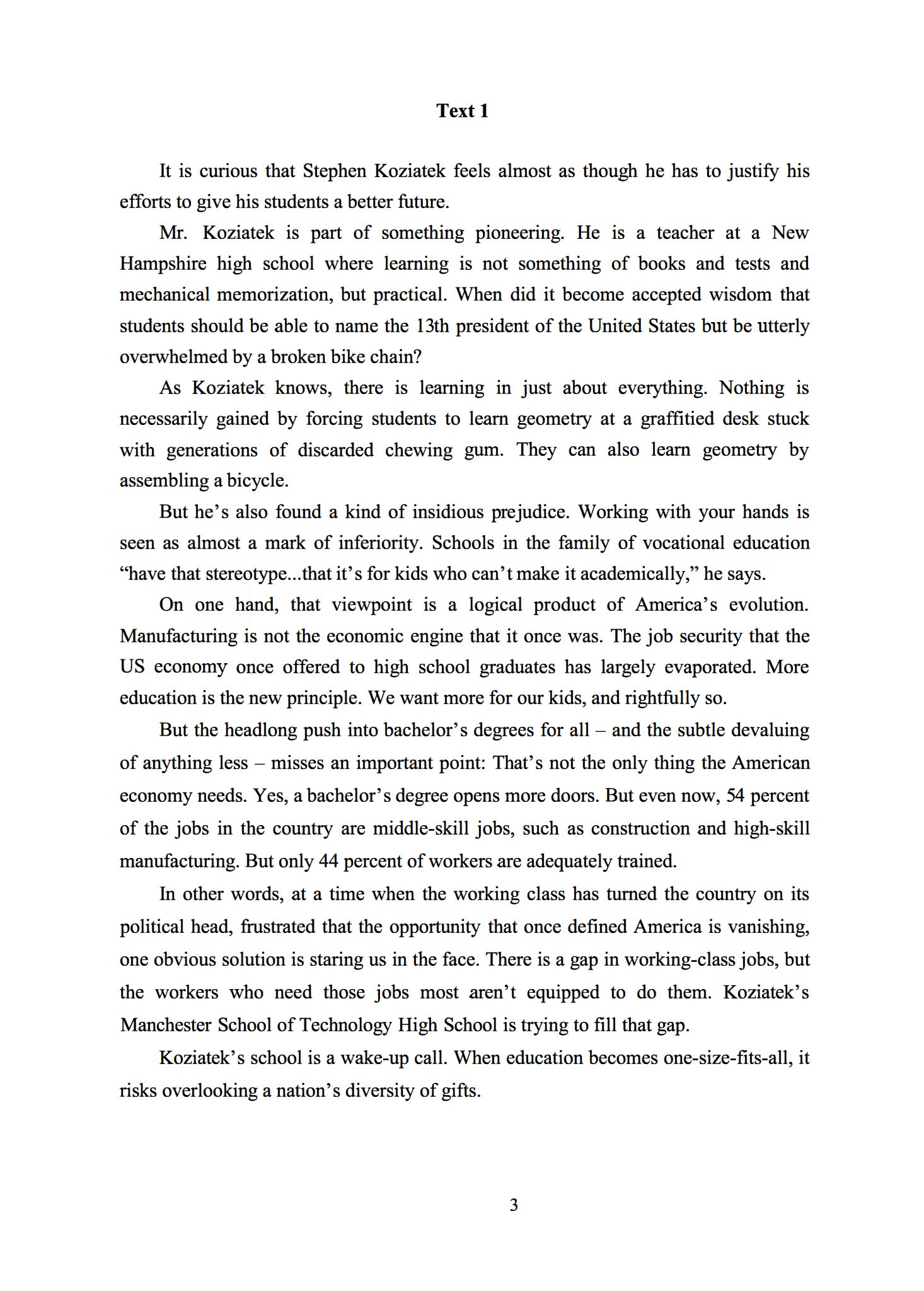 Text 1

It is curious that Stephen Koziatek feels almost as though he has to justify his efforts to give his students a better future.

Mr. Koziatek is part of something pioneering. He is a teacher at a New Hampshire high school where learning is not something of books and tests and mechanical memorization, but practical. When did it become accepted wisdom that students should be able to name the 13th president of the United States but be utterly overwhelmed by a broken bike chain?

As Koziatek knows, there is learning in just about everything. Nothing is necessarily gained by forcing students to learn geometry at a graffitied desk stuck with generations of discarded chewing gum. They can also learn geometry by assembling a bicycle.

But he's also found a kind of insidious prejudice. Working with your hands is seen as almost a mark of inferiority. Schools in the family of vocational education "have that stereotype...that it's for kids who can't make it academically," he says.

On one hand, that viewpoint is a logical product of America's evolution. Manufacturing is not the economic engine that it once was. The job security that the US economy once offered to high school graduates has largely evaporated. More education is the new principle. We want more for our kids, and rightfully so.

But the headlong push into bachelor's degrees for all – and the subtle devaluing of anything less – misses an important point: That's not the only thing the American economy needs. Yes, a bachelor's degree opens more doors. But even now, 54 percent of the jobs in the country are middle-skill jobs, such as construction and high-skill manufacturing. But only 44 percent of workers are adequately trained.

In other words, at a time when the working class has turned the country on its political head, frustrated that the opportunity that once defined America is vanishing, one obvious solution is staring us in the face. There is a gap in working-class jobs, but the workers who need those jobs most aren't equipped to do them. Koziatek's Manchester School of Technology High School is trying to fill that gap.

Koziatek's school is a wake-up call. When education becomes one-size-fits-all, it risks overlooking a nation's diversity of gifts.

3